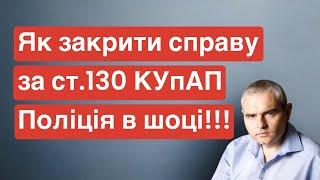 Як закрити справу
за ст.130 КУпАП
Поліція в шоці!!!